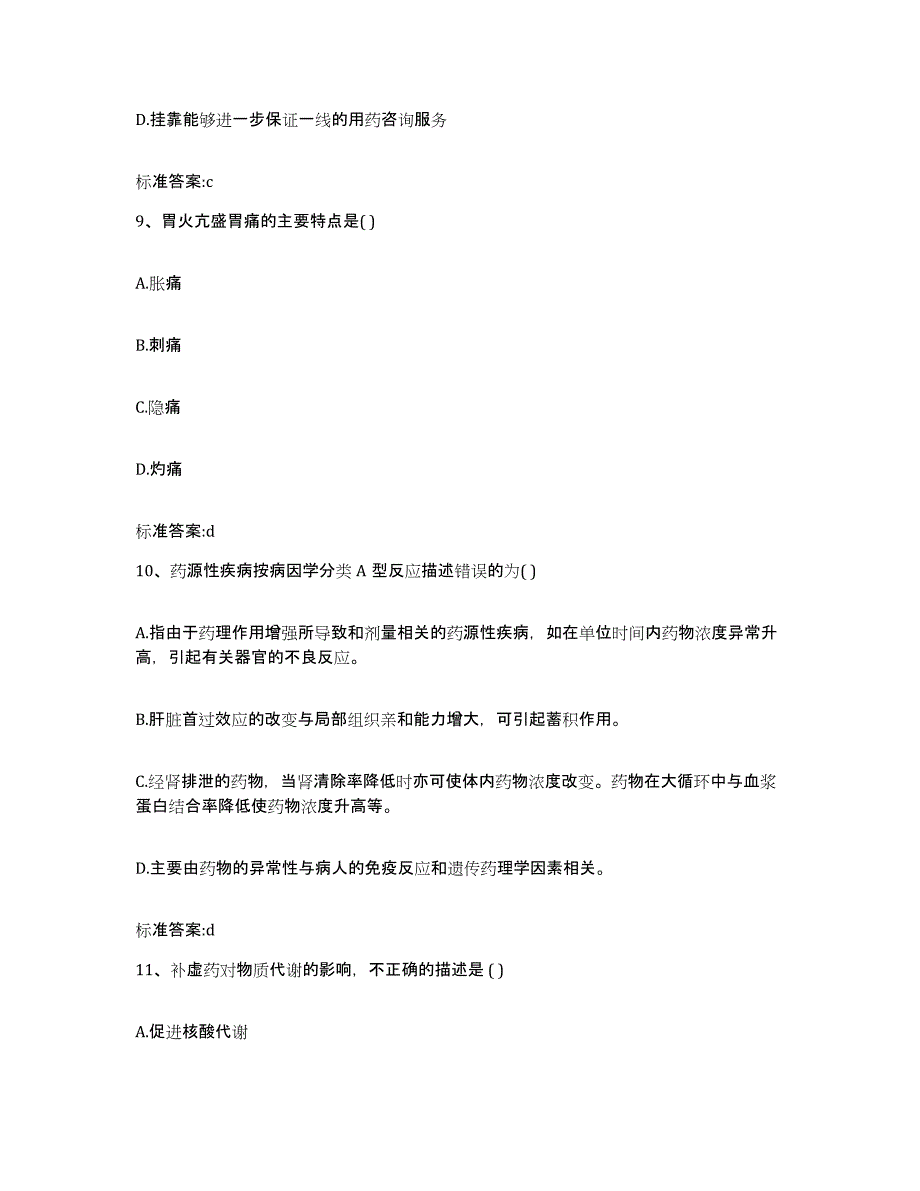 D.挂靠能够进一步保证一线的用药咨询服务

标准答案:c

9、胃火亢盛胃痛的主要特点是( )

A.胀痛

B.刺痛

C.隐痛

D.灼痛

标准答案:d

10、药源性疾病按病因学分类 A 型反应描述错误的为( )

A.指由于药理作用增强所导致和剂量相关的药源性疾病，如在单位时间内药物浓度异常升高，引起有关器官的不良反应。

B.肝脏首过效应的改变与局部组织亲和能力增大，可引起蓄积作用。

C.经肾排泄的药物，当肾清除率降低时亦可使体内药物浓度改变。药物在大循环中与血浆蛋白结合率降低使药物浓度升高等。

D.主要由药物的异常性与病人的免疫反应和遗传药理学因素相关。

标准答案:d

11、补虚药对物质代谢的影响，不正确的描述是 ( )

A.促进核酸代谢